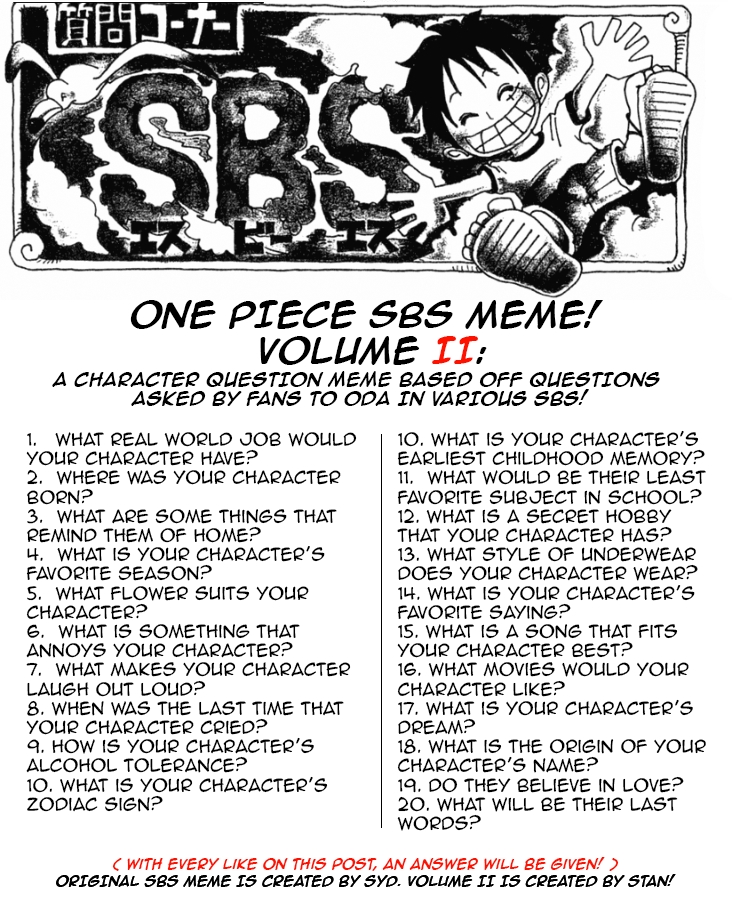 質問コーナー

SBS

エス ビー エス

ONE PIECE SBS MEME!
VOLUME II:
A CHARACTER QUESTION MEME BASED OFF QUESTIONS ASKED BY FANS TO ODA IN VARIOUS SBS!

1. WHAT REAL WORLD JOB WOULD YOUR CHARACTER HAVE?
2. WHERE WAS YOUR CHARACTER BORN?
3. WHAT ARE SOME THINGS THAT REMIND THEM OF HOME?
4. WHAT IS YOUR CHARACTER'S FAVORITE SEASON?
5. WHAT FLOWER SUITS YOUR CHARACTER?
6. WHAT IS SOMETHING THAT ANNOYS YOUR CHARACTER?
7. WHAT MAKES YOUR CHARACTER LAUGH OUT LOUD?
8. WHEN WAS THE LAST TIME THAT YOUR CHARACTER CRIED?
9. HOW IS YOUR CHARACTER'S ALCOHOL TOLERANCE?
10. WHAT IS YOUR CHARACTER'S ZODIAC SIGN?

10. WHAT IS YOUR CHARACTER'S EARLIEST CHILDHOOD MEMORY?
11. WHAT WOULD BE THEIR LEAST FAVORITE SUBJECT IN SCHOOL?
12. WHAT IS A SECRET HOBBY THAT YOUR CHARACTER HAS?
13. WHAT STYLE OF UNDERWEAR DOES YOUR CHARACTER WEAR?
14. WHAT IS YOUR CHARACTER'S FAVORITE SAYING?
15. WHAT IS A SONG THAT FITS YOUR CHARACTER BEST?
16. WHAT MOVIES WOULD YOUR CHARACTER LIKE?
17. WHAT IS YOUR CHARACTER'S DREAM?
18. WHAT IS THE ORIGIN OF YOUR CHARACTER'S NAME?
19. DO THEY BELIEVE IN LOVE?
20. WHAT WILL BE THEIR LAST WORDS?

( WITH EVERY LIKE ON THIS POST, AN ANSWER WILL BE GIVEN! )
ORIGINAL SBS MEME IS CREATED BY SYD. VOLUME II IS CREATED BY STAN!